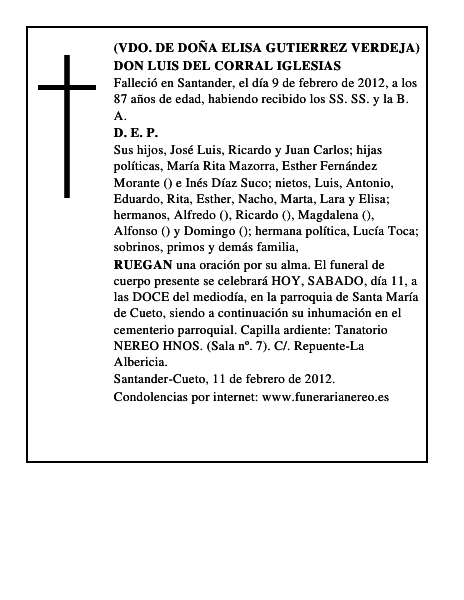 (VDO. DE DOÑA ELISA GUTIERREZ VERDEJA)
DON LUIS DEL CORRAL IGLESIAS
Falleció en Santander, el día 9 de febrero de 2012, a los 87 años de edad, habiendo recibido los SS. SS. y la B. A.
D. E. P.
Sus hijos, José Luis, Ricardo y Juan Carlos; hijas políticas, María Rita Mazorra, Esther Fernández Morante () e Inés Díaz Suco; nietos, Luis, Antonio, Eduardo, Rita, Esther, Nacho, Marta, Lara y Elisa; hermanos, Alfredo (), Ricardo (), Magdalena (), Alfonso () y Domingo (); hermana política, Lucía Toca; sobrinos, primos y demás familia,
RUEGAN una oración por su alma. El funeral de cuerpo presente se celebrará HOY, SABADO, día 11, a las DOCE del mediodía, en la parroquia de Santa María de Cueto, siendo a continuación su inhumación en el cementerio parroquial. Capilla ardiente: Tanatorio NEREO HNOS. (Sala nº. 7). C/. Repuente-La Albericia.
Santander-Cueto, 11 de febrero de 2012.
Condolencias por internet: www.funerarianereo.es